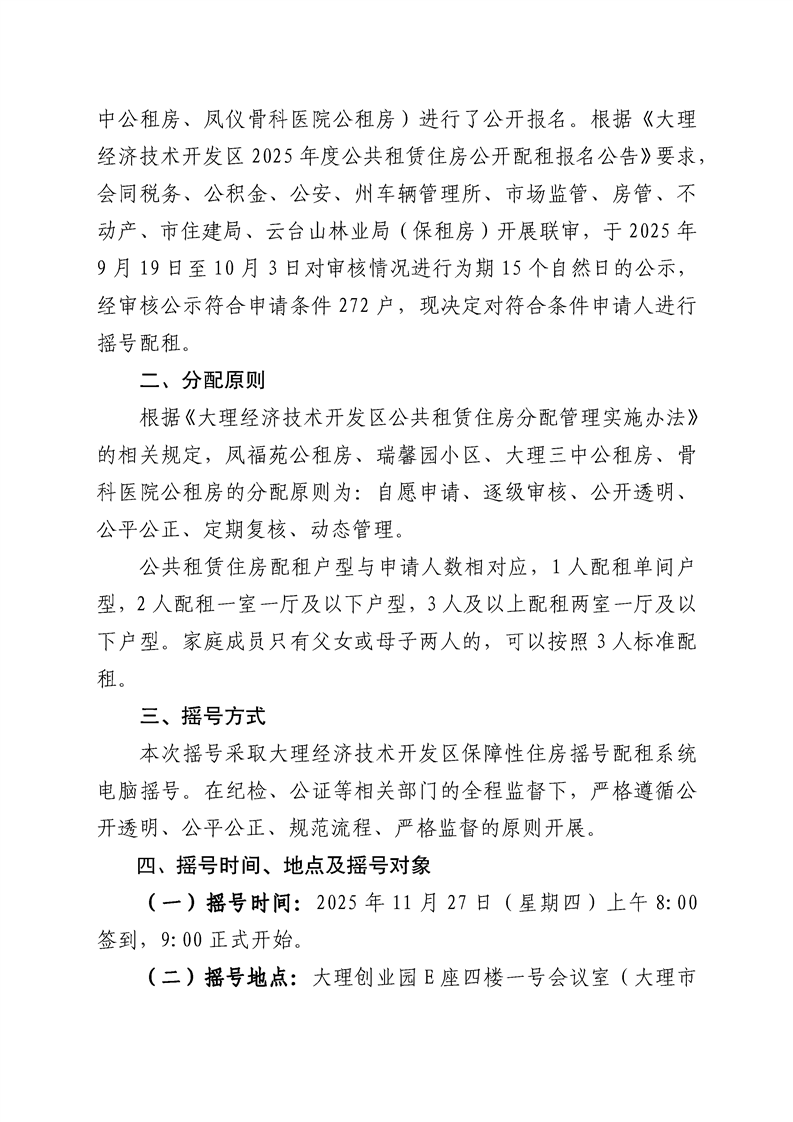 中公租房、凤仪骨科医院公租房）进行了公开报名。根据《大理经济技术开发区 2025 年度公共租赁住房公开配租报名公告》要求，会同税务、公积金、公安、州车辆管理所、市场监管、房管、不动产、市住建局、云台山林业局（保租房）开展联审，于 2025 年 9 月 19 日至 10 月 3 日对审核情况进行为期 15 个自然日的公示，经审核公示符合申请条件 272 户，现决定对符合条件申请人进行摇号配租。

二、分配原则

根据《大理经济技术开发区公共租赁住房分配管理实施办法》的相关规定，凤福苑公租房、瑞馨园小区、大理三中公租房、骨科医院公租房的分配原则为：自愿申请、逐级审核、公开透明、公平公正、定期复核、动态管理。

公共租赁住房配租户型与申请人数相对应，1 人配租单间户型，2 人配租一室一厅及以下户型，3 人及以上配租两室一厅及以下户型。家庭成员只有父女或母子两人的，可以按照 3 人标准配租。

三、摇号方式

本次摇号采取大理经济技术开发区保障性住房摇号配租系统电脑摇号。在纪检、公证等相关部门的全程监督下，严格遵循公开透明、公平公正、规范流程、严格监督的原则开展。

四、摇号时间、地点及摇号对象

（一）摇号时间：2025 年 11 月 27 日（星期四）上午 8:00 签到，9:00 正式开始。

（二）摇号地点：大理创业园 E 座四楼一号会议室（大理市